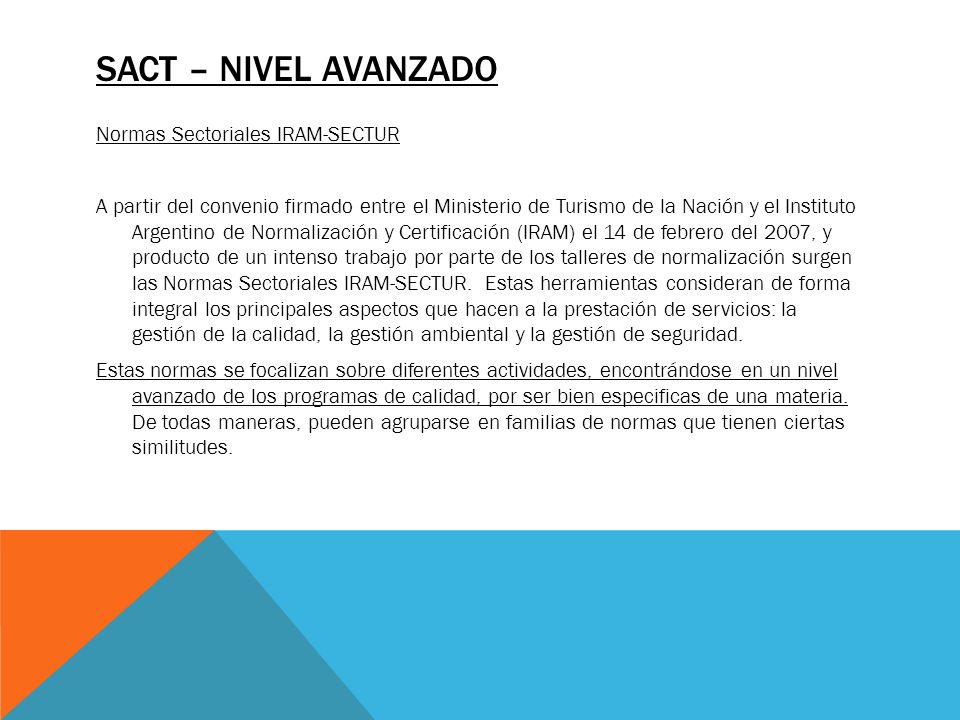 SACT – NIVEL AVANZADO

Normas Sectoriales IRAM-SECTUR

A partir del convenio firmado entre el Ministerio de Turismo de la Nación y el Instituto Argentino de Normalización y Certificación (IRAM) el 14 de febrero del 2007, y producto de un intenso trabajo por parte de los talleres de normalización surgen las Normas Sectoriales IRAM-SECTUR. Estas herramientas consideran de forma integral los principales aspectos que hacen a la prestación de servicios: la gestión de la calidad, la gestión ambiental y la gestión de seguridad.

Estas normas se focalizan sobre diferentes actividades, encontrándose en un nivel avanzado de los programas de calidad, por ser bien especificas de una materia. De todas maneras, pueden agruparse en familias de normas que tienen ciertas similitudes.